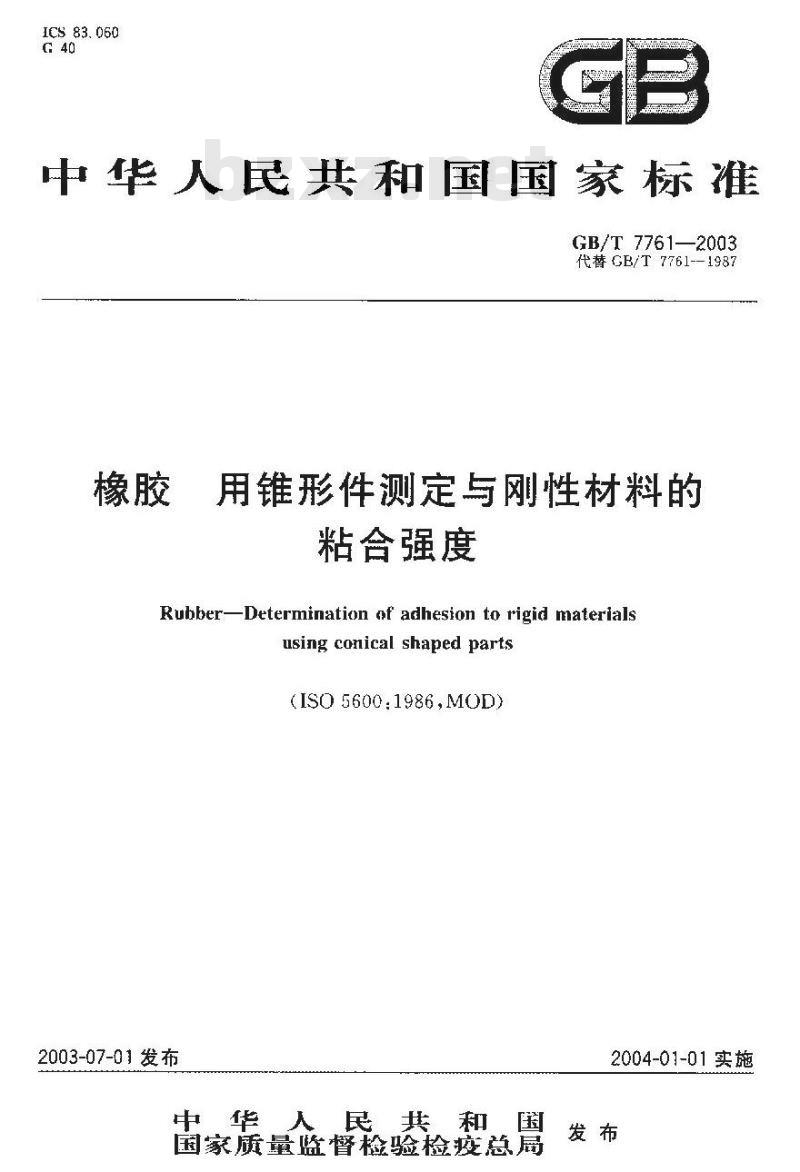 ICS 83.060
G 40

GB

中华人民共和国国家标准

bzxz.net

GB/T 7761—2003
代替 GB/T 7761—1987

橡胶 用锥形件测定与刚性材料的粘合强度

Rubber—Determination of adhesion to rigid materials using conical shaped parts

(ISO 5600:1986,MOD)

2003-07-01 发布

2004-01-01 实施

中华人民共和国
国家质量监督检验检疫总局 发布